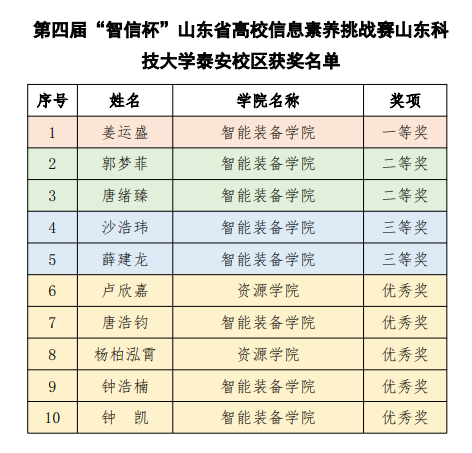 第四届“智信杯”山东省高校信息素养挑战赛山东科技大学泰安校区获奖名单

| 序号 | 姓名 | 学院名称 | 奖项 |
|---|---|---|---|
| 1 | 姜运盛 | 智能装备学院 | 一等奖 |
| 2 | 郭梦菲 | 智能装备学院 | 二等奖 |
| 3 | 唐绪臻 | 智能装备学院 | 二等奖 |
| 4 | 沙浩玮 | 智能装备学院 | 三等奖 |
| 5 | 薛建龙 | 智能装备学院 | 三等奖 |
| 6 | 卢欣嘉 | 资源学院 | 优秀奖 |
| 7 | 唐浩钧 | 智能装备学院 | 优秀奖 |
| 8 | 杨柏泓霄 | 资源学院 | 优秀奖 |
| 9 | 钟浩楠 | 智能装备学院 | 优秀奖 |
| 10 | 钟 凯 | 智能装备学院 | 优秀奖 |